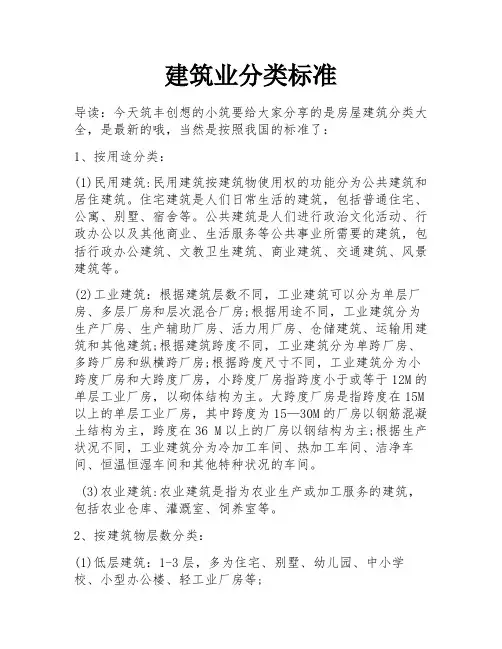 建筑业分类标准

导读：今天筑丰创想的小筑要给大家分享的是房屋建筑分类大全，是最新的哦，当然是按照我国的标准了：

1、按用途分类：

(1)民用建筑:民用建筑按建筑物使用权的功能分为公共建筑和居住建筑。住宅建筑是人们日常生活的建筑，包括普通住宅、公寓、别墅、宿舍等。公共建筑是人们进行政治文化活动、行政办公以及其他商业、生活服务等公共事业所需要的建筑，包括行政办公建筑、文教卫生建筑、商业建筑、交通建筑、风景建筑等。

(2)工业建筑：根据建筑层数不同，工业建筑可以分为单层厂房、多层厂房和层次混合厂房;根据用途不同，工业建筑分为生产厂房、生产辅助厂房、活力用厂房、仓储建筑、运输用建筑和其他建筑;根据建筑跨度不同，工业建筑分为单跨厂房、多跨厂房和纵横跨厂房;根据跨度尺寸不同，工业建筑分为小跨度厂房和大跨度厂房，小跨度厂房指跨度小于或等于 12M 的单层工业厂房，以砌体结构为主。大跨度厂房是指跨度在 15M 以上的单层工业厂房，其中跨度为 15—30M 的厂房以钢筋混凝土结构为主，跨度在 36 M 以上的厂房以钢结构为主;根据生产状况不同，工业建筑分为冷加工车间、热加工车间、洁净车间、恒温恒湿车间和其他特种状况的车间。

(3)农业建筑:农业建筑是指为农业生产或加工服务的建筑，包括农业仓库、灌溉室、饲养室等。

2、按建筑物层数分类：

(1)低层建筑：1-3 层，多为住宅、别墅、幼儿园、中小学校、小型办公楼、轻工业厂房等;